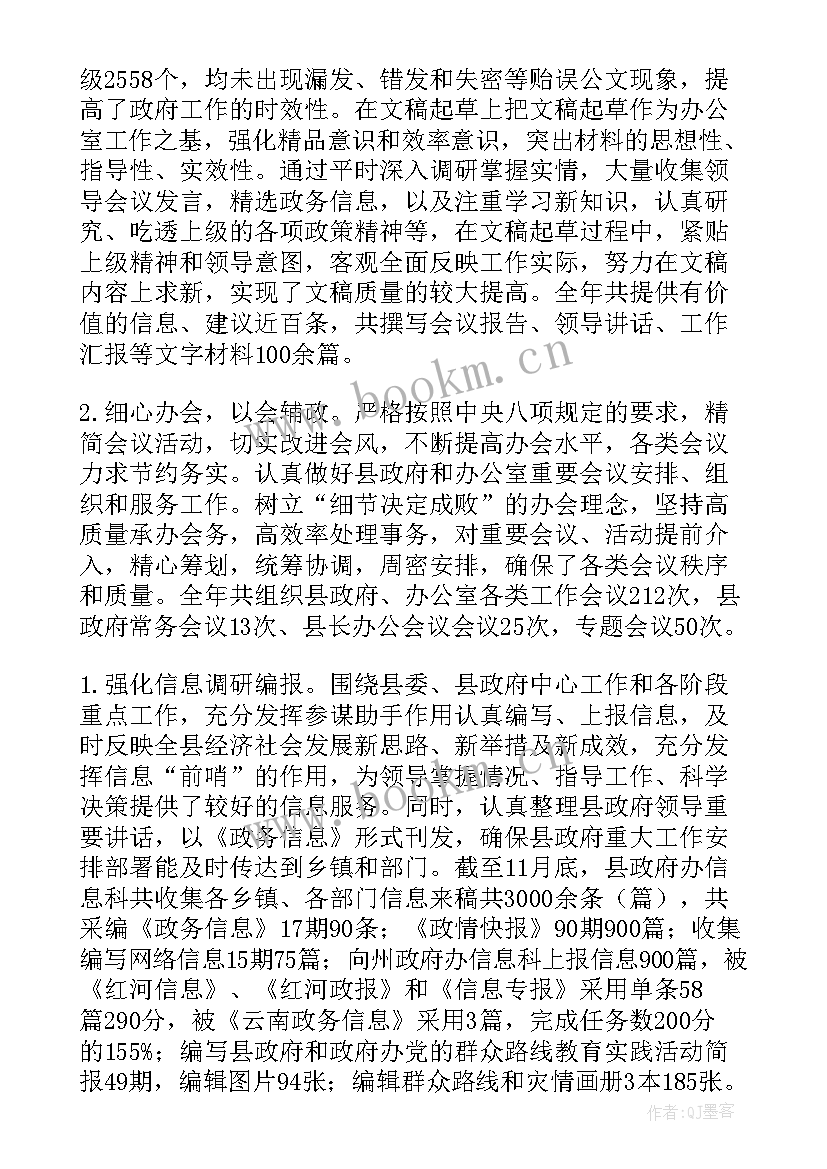 级2558个，均未出现漏发、错发和失密等贻误公文现象，提高了政府工作的时效性。在文稿起草上把文稿起草作为办公室工作之基，强化精品意识和效率意识，突出材料的思想性、指导性、实效性。通过平时深入调研掌握实情，大量收集领导会议发言，精选政务信息，以及注重学习新知识，认真研究、吃透上级的各项政策精神等，在文稿起草过程中，紧贴上级精神和领导意图，客观全面反映工作实际，努力在文稿内容上求新，实现了文稿质量的较大提高。全年共提供有价值的信息、建议近百条，共撰写会议报告、领导讲话、工作汇报等文字材料100余篇。

www.bookm.cn

2.细心办会，以会辅政。严格按照中央八项规定的要求，精简会议活动，切实改进会风，不断提高办会水平，各类会议力求节约务实。认真做好县政府和办公室重要会议安排、组织和服务工作。树立“细节决定成败”的办会理念，坚持高质量承办会务，高效率处理事务，对重要会议、活动提前介入，精心筹划，统筹协调，周密安排，确保了各类会议秩序和质量。全年共组织县政府、办公室各类工作会议212次，县政府常务会议13次、县长办公会议会议25次，专题会议50次。

1.强化信息调研编报。围绕县委、县政府中心工作和各阶段重点工作，充分发挥参谋助手作用认真编写、上报信息，及时反映全县经济社会发展新思路、新举措及新成效，充分发挥信息“前哨”的作用，为领导掌握情况、指导工作、科学决策提供了较好的信息服务。同时，认真整理县政府领导重要讲话，以《政务信息》形式刊发，确保县政府重大工作安排部署能及时传达到乡镇和部门。截至11月底，县政府办信息科共收集各乡镇、各部门信息来稿共3000余条（篇），共采编《政务信息》17期90条；《政情快报》90期900篇；收集编写网络信息15期75篇；向州政府办信息科上报信息900篇，被《红河信息》、《红河政报》和《信息专报》采用单条58篇290分，被《云南政务信息》采用3篇，完成任务数200分的155%；编写县政府和政府办党的群众路线教育实践活动简报49期，编辑图片94张；编辑群众路线和灾情画册3本185张。

www.bookm.cn

作者：QJ墨客